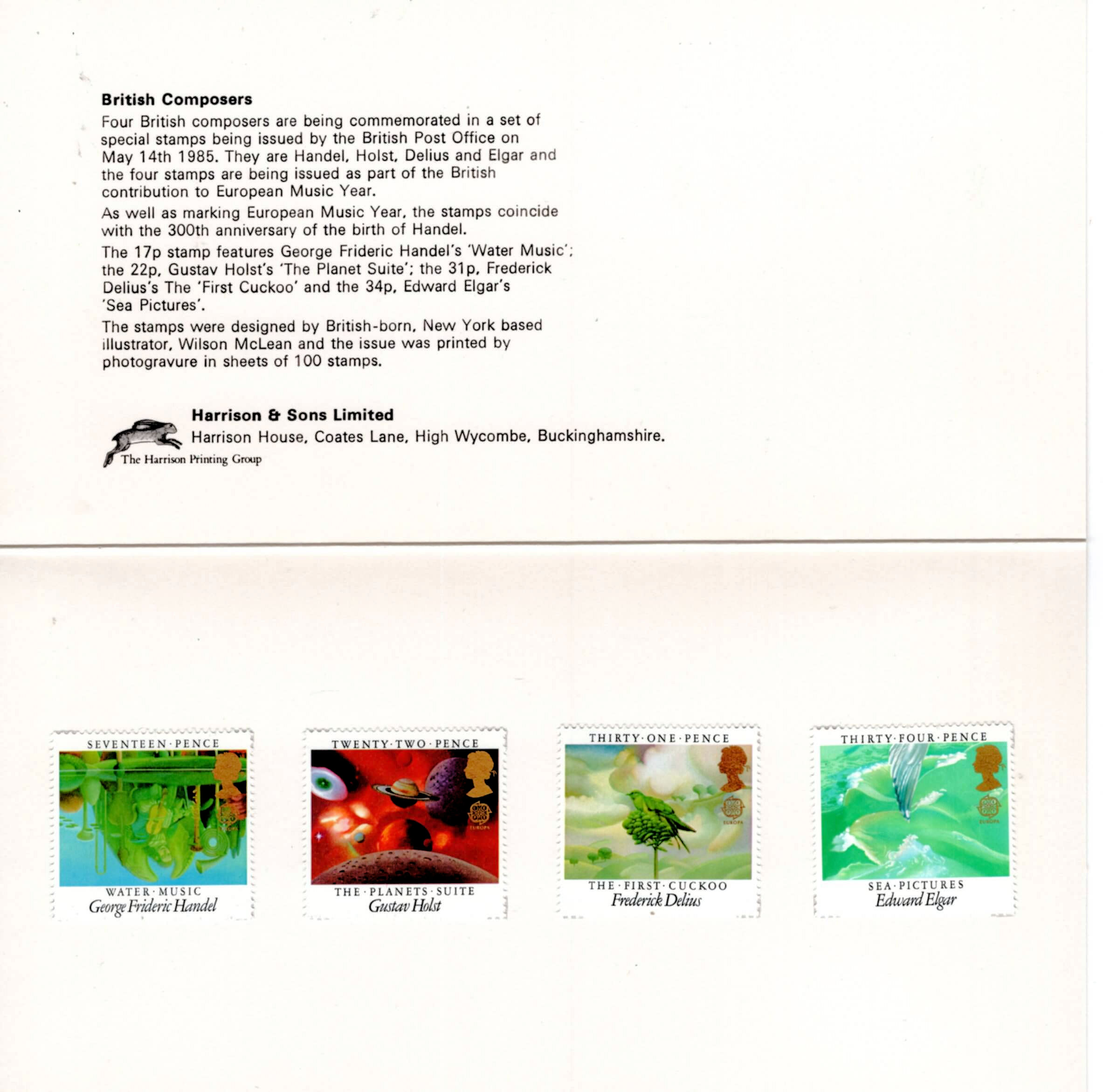 British Composers

Four British composers are being commemorated in a set of special stamps being issued by the British Post Office on May 14th 1985. They are Handel, Holst, Delius and Elgar and the four stamps are being issued as part of the British contribution to European Music Year.

As well as marking European Music Year, the stamps coincide with the 300th anniversary of the birth of Handel.

The 17p stamp features George Frideric Handel's 'Water Music'; the 22p, Gustav Holst's 'The Planet Suite'; the 31p, Frederick Delius's The 'First Cuckoo' and the 34p, Edward Elgar's 'Sea Pictures'.

The stamps were designed by British-born, New York based illustrator, Wilson McLean and the issue was printed by photogravure in sheets of 100 stamps.

Harrison & Sons Limited
Harrison House, Coates Lane, High Wycombe, Buckinghamshire.
The Harrison Printing Group

SEVENTEEN·PENCE
WATER·MUSIC
George Frideric Handel

TWENTY·TWO·PENCE
THE·PLANETS·SUITE
Gustav Holst

THIRTY·ONE·PENCE
THE·FIRST·CUCKOO
Frederick Delius

THIRTY·FOUR·PENCE
SEA·PICTURES
Edward Elgar